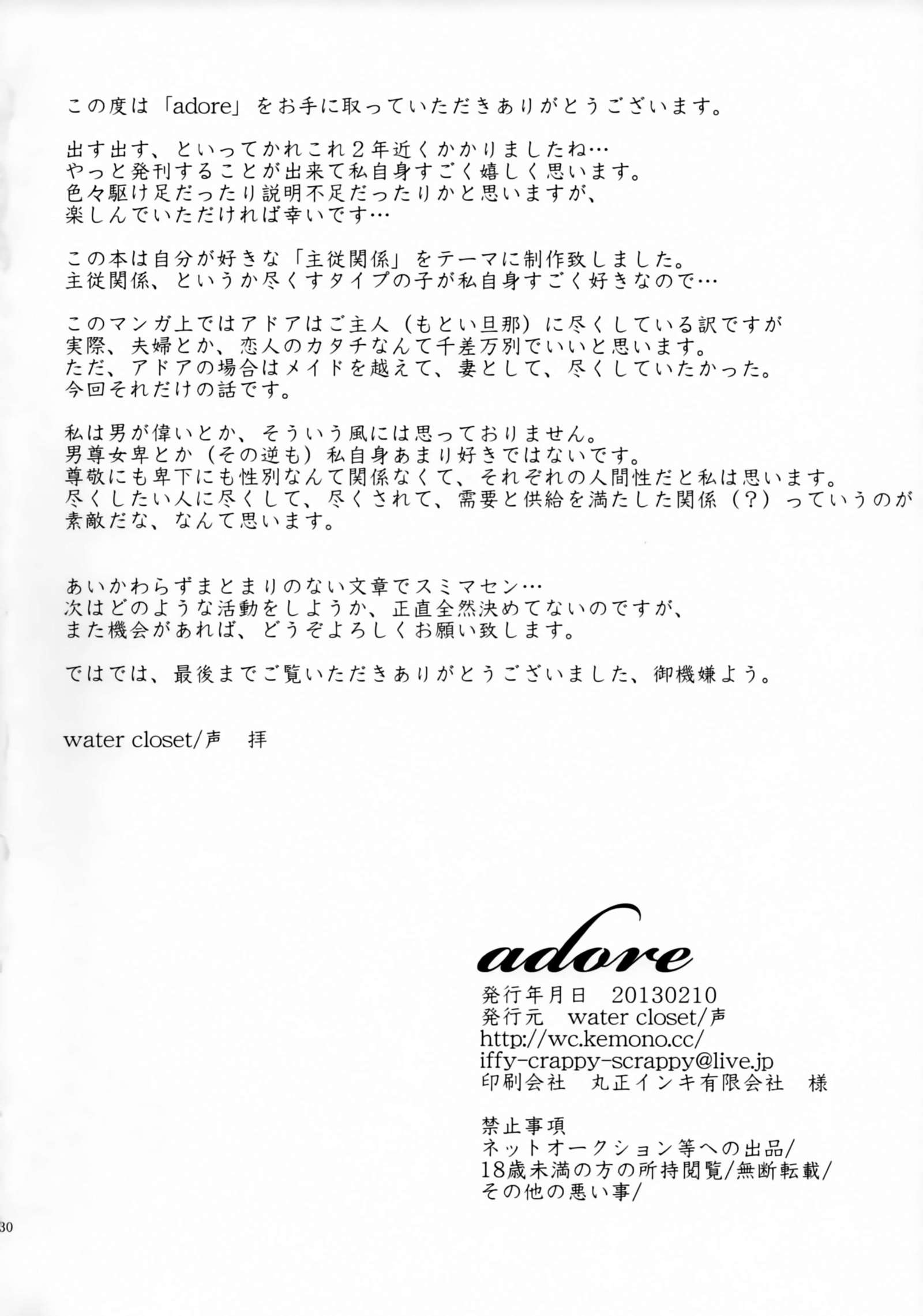 この度は「adore」をお手に取っていただきありがとうございます。

出す出す、といってかれこれ２年近くかかりましたね…
やっと発刊することが出来て私自身すごく嬉しく思います。
色々駆け足だったり説明不足だったりかと思いますが、
楽しんでいただければ幸いです…

この本は自分が好きな「主従関係」をテーマに制作致しました。
主従関係、というか尽くすタイプの子が私自身すごく好きなので…

このマンガ上ではアドアはご主人（もとい旦那）に尽くしている訳ですが
実際、夫婦とか、恋人のカタチなんて千差万別でいいと思います。
ただ、アドアの場合はメイドを越えて、妻として、尽くしていたかった。
今回それだけの話です。

私は男が偉いとか、そういう風には思っておりません。
男尊女卑とか（その逆も）私自身あまり好きではないです。
尊敬にも卑下にも性別なんて関係なくて、それぞれの人間性だと私は思います。
尽くしたい人に尽くして、尽くされて、需要と供給を満たした関係（？）っていうのが
素敵だな、なんて思います。

あいかわらずまとまりのない文章でスミマセン…
次はどのような活動をしようか、正直全然決めてないのですが、
また機会があれば、どうぞよろしくお願い致します。

ではでは、最後までご覧いただきありがとうございました、御機嫌よう。

water closet/声　拝

adore
発行年月日　20130210
発行元　water closet/声
http://wc.kemono.cc/
iffy-crappy-scrappy@live.jp
印刷会社　丸正インキ有限会社　様

禁止事項
ネットオークション等への出品/
18歳未満の方の所持閲覧/無断転載/
その他の悪い事/

30